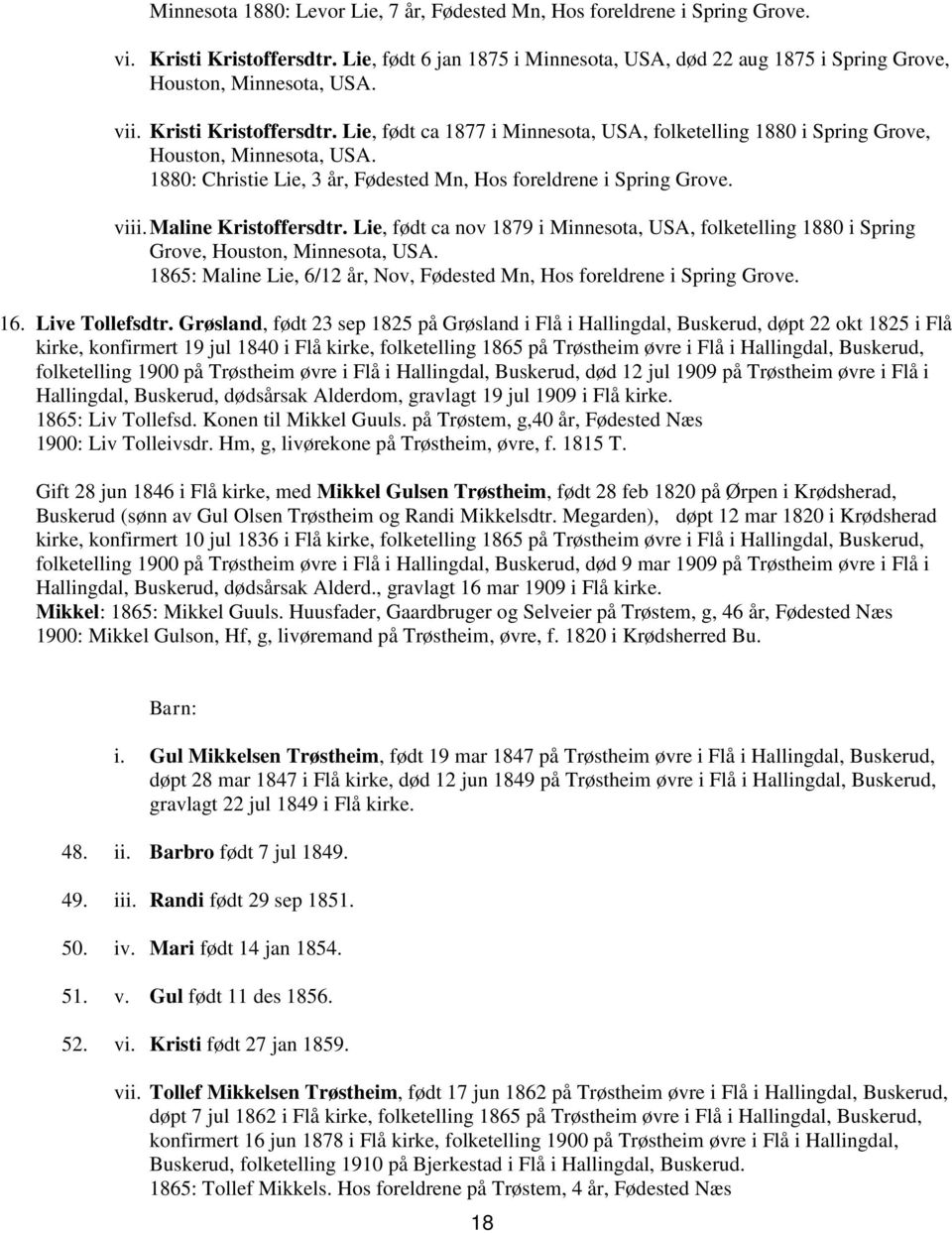 Minnesota 1880: Levor Lie, 7 år, Fødested Mn, Hos foreldrene i Spring Grove.

vi. Kristi Kristoffersdtr. Lie, født 6 jan 1875 i Minnesota, USA, død 22 aug 1875 i Spring Grove, Houston, Minnesota, USA.

vii. Kristi Kristoffersdtr. Lie, født ca 1877 i Minnesota, USA, folketelling 1880 i Spring Grove, Houston, Minnesota, USA.
1880: Christie Lie, 3 år, Fødested Mn, Hos foreldrene i Spring Grove.

viii. Maline Kristoffersdtr. Lie, født ca nov 1879 i Minnesota, USA, folketelling 1880 i Spring Grove, Houston, Minnesota, USA.
1865: Maline Lie, 6/12 år, Nov, Fødested Mn, Hos foreldrene i Spring Grove.

16. Live Tollefsdtr. Grøsland, født 23 sep 1825 på Grøsland i Flå i Hallingdal, Buskerud, døpt 22 okt 1825 i Flå kirke, konfirmert 19 jul 1840 i Flå kirke, folketelling 1865 på Trøstheim øvre i Flå i Hallingdal, Buskerud, folketelling 1900 på Trøstheim øvre i Flå i Hallingdal, Buskerud, død 12 jul 1909 på Trøstheim øvre i Flå i Hallingdal, Buskerud, dødsårsak Alderdom, gravlagt 19 jul 1909 i Flå kirke.
1865: Liv Tollefsd. Konen til Mikkel Guuls. på Trøstem, g,40 år, Fødested Næs
1900: Liv Tolleivsdr. Hm, g, livørekone på Trøstheim, øvre, f. 1815 T.

Gift 28 jun 1846 i Flå kirke, med Mikkel Gulsen Trøstheim, født 28 feb 1820 på Ørpen i Krødsherad, Buskerud (sønn av Gul Olsen Trøstheim og Randi Mikkelsdtr. Megarden), døpt 12 mar 1820 i Krødsherad kirke, konfirmert 10 jul 1836 i Flå kirke, folketelling 1865 på Trøstheim øvre i Flå i Hallingdal, Buskerud, folketelling 1900 på Trøstheim øvre i Flå i Hallingdal, Buskerud, død 9 mar 1909 på Trøstheim øvre i Flå i Hallingdal, Buskerud, dødsårsak Alderd., gravlagt 16 mar 1909 i Flå kirke.
Mikkel: 1865: Mikkel Guuls. Huusfader, Gaardbruger og Selveier på Trøstem, g, 46 år, Fødested Næs
1900: Mikkel Gulson, Hf, g, livøremand på Trøstheim, øvre, f. 1820 i Krødsherred Bu.

Barn:

i. Gul Mikkelsen Trøstheim, født 19 mar 1847 på Trøstheim øvre i Flå i Hallingdal, Buskerud, døpt 28 mar 1847 i Flå kirke, død 12 jun 1849 på Trøstheim øvre i Flå i Hallingdal, Buskerud, gravlagt 22 jul 1849 i Flå kirke.

48. ii. Barbro født 7 jul 1849.

49. iii. Randi født 29 sep 1851.

50. iv. Mari født 14 jan 1854.

51. v. Gul født 11 des 1856.

52. vi. Kristi født 27 jan 1859.

vii. Tollef Mikkelsen Trøstheim, født 17 jun 1862 på Trøstheim øvre i Flå i Hallingdal, Buskerud, døpt 7 jul 1862 i Flå kirke, folketelling 1865 på Trøstheim øvre i Flå i Hallingdal, Buskerud, konfirmert 16 jun 1878 i Flå kirke, folketelling 1900 på Trøstheim øvre i Flå i Hallingdal, Buskerud, folketelling 1910 på Bjerkestad i Flå i Hallingdal, Buskerud.
1865: Tollef Mikkels. Hos foreldrene på Trøstem, 4 år, Fødested Næs

18